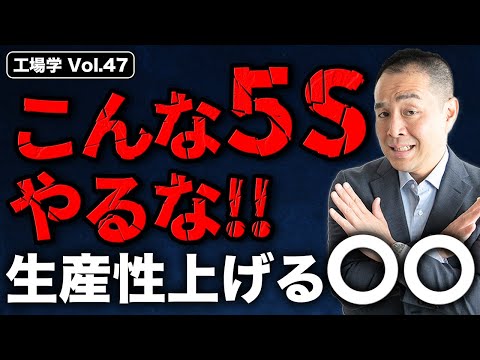 工場学 Vol.47

こんな5S
やるな!!
生産性上げる〇〇